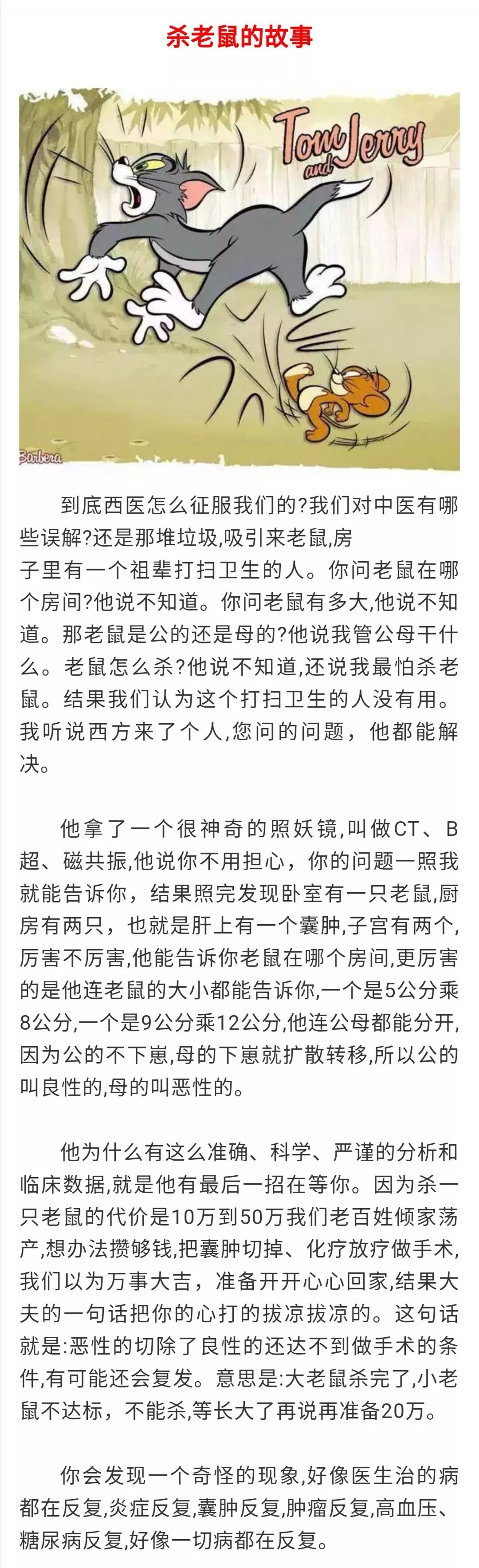 杀老鼠的故事

Tom and Jerry

Barbera

到底西医怎么征服我们的?我们对中医有哪些误解?还是那堆垃圾,吸引来老鼠,房子里有一个祖辈打扫卫生的人。你问老鼠在哪个房间?他说不知道。你问老鼠有多大,他说不知道。那老鼠是公的还是母的?他说我管公母干什么。老鼠怎么杀?他说不知道,还说我最怕杀老鼠。结果我们认为这个打扫卫生的人没有用。我听说西方来了个人,您问的问题，他都能解决。

他拿了一个很神奇的照妖镜,叫做CT、B超、磁共振,他说你不用担心，你的问题一照我就能告诉你，结果照完发现卧室有一只老鼠,厨房有两只，也就是肝上有一个囊肿,子宫有两个,厉害不厉害,他能告诉你老鼠在哪个房间,更厉害的是他连老鼠的大小都能告诉你,一个是5公分乘8公分,一个是9公分乘12公分,他连公母都能分开,因为公的不下崽,母的下崽就扩散转移,所以公的叫良性的,母的叫恶性的。

他为什么有这么准确、科学、严谨的分析和临床数据,就是他有最后一招在等你。因为杀一只老鼠的代价是10万到50万我们老百姓倾家荡产,想办法攒够钱,把囊肿切掉、化疗放疗做手术,我们以为万事大吉，准备开开心心回家,结果大夫的一句话把你的心打的拔凉拔凉的。这句话就是:恶性的切除了良性的还达不到做手术的条件,有可能还会复发。意思是:大老鼠杀完了,小老鼠不达标，不能杀,等长大了再说再准备20万。

你会发现一个奇怪的现象,好像医生治的病都在反复,炎症反复,囊肿反复,肿瘤反复,高血压、糖尿病反复,好像一切病都在反复。